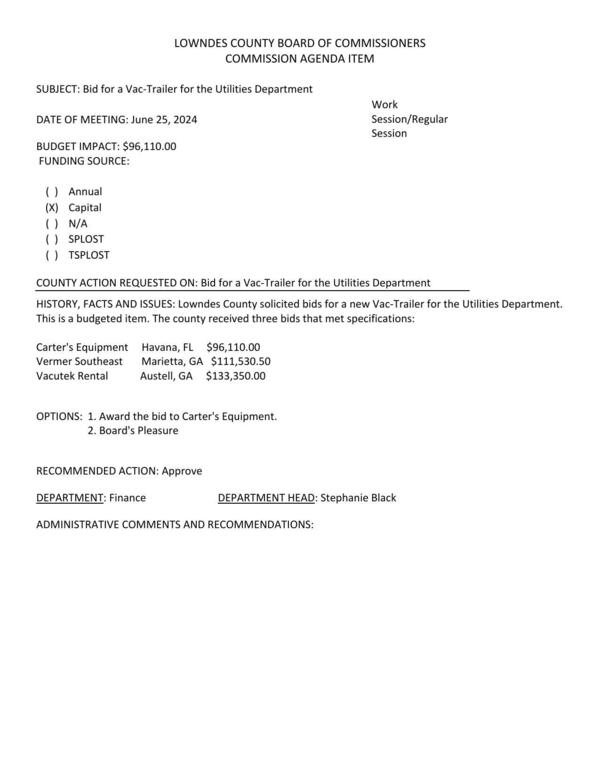 LOWNDES COUNTY BOARD OF COMMISSIONERS
COMMISSION AGENDA ITEM

SUBJECT: Bid for a Vac-Trailer for the Utilities Department

DATE OF MEETING: June 25, 2024

Work Session/Regular Session

BUDGET IMPACT: $96,110.00
FUNDING SOURCE:

( ) Annual
(X) Capital
( ) N/A
( ) SPLOST
( ) TSPLOST

COUNTY ACTION REQUESTED ON: Bid for a Vac-Trailer for the Utilities Department

HISTORY, FACTS AND ISSUES: Lowndes County solicited bids for a new Vac-Trailer for the Utilities Department. This is a budgeted item. The county received three bids that met specifications:

Carter's Equipment Havana, FL $96,110.00
Vermer Southeast Marietta, GA $111,530.50
Vacutek Rental Austell, GA $133,350.00

OPTIONS: 1. Award the bid to Carter's Equipment.
2. Board's Pleasure

RECOMMENDED ACTION: Approve

DEPARTMENT: Finance DEPARTMENT HEAD: Stephanie Black

ADMINISTRATIVE COMMENTS AND RECOMMENDATIONS: